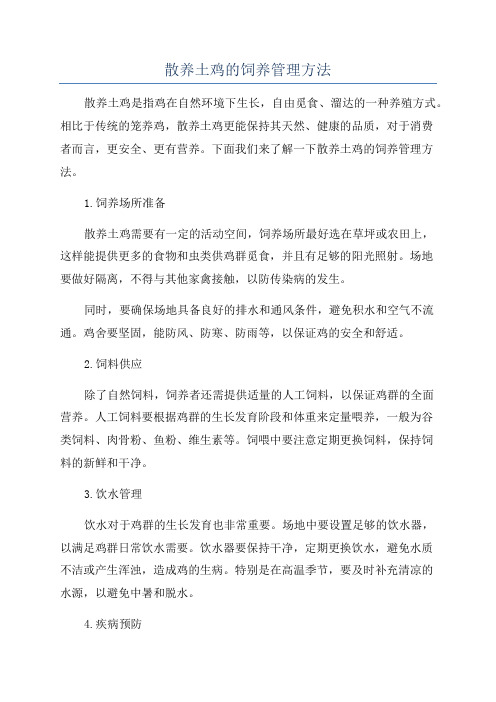 散养土鸡的饲养管理方法

散养土鸡是指鸡在自然环境下生长，自由觅食、溜达的一种养殖方式。相比于传统的笼养鸡，散养土鸡更能保持其天然、健康的品质，对于消费者而言，更安全、更有营养。下面我们来了解一下散养土鸡的饲养管理方法。

1.饲养场所准备

散养土鸡需要有一定的活动空间，饲养场所最好选在草坪或农田上，这样能提供更多的食物和虫类供鸡群觅食，并且有足够的阳光照射。场地要做好隔离，不得与其他家禽接触，以防传染病的发生。

同时，要确保场地具备良好的排水和通风条件，避免积水和空气不流通。鸡舍要坚固，能防风、防寒、防雨等，以保证鸡的安全和舒适。

2.饲料供应

除了自然饲料，饲养者还需提供适量的人工饲料，以保证鸡群的全面营养。人工饲料要根据鸡群的生长发育阶段和体重来定量喂养，一般为谷类饲料、肉骨粉、鱼粉、维生素等。饲喂中要注意定期更换饲料，保持饲料的新鲜和干净。

3.饮水管理

饮水对于鸡群的生长发育也非常重要。场地中要设置足够的饮水器，以满足鸡群日常饮水需要。饮水器要保持干净，定期更换饮水，避免水质不洁或产生浑浊，造成鸡的生病。特别是在高温季节，要及时补充清凉的水源，以避免中暑和脱水。

4.疾病预防